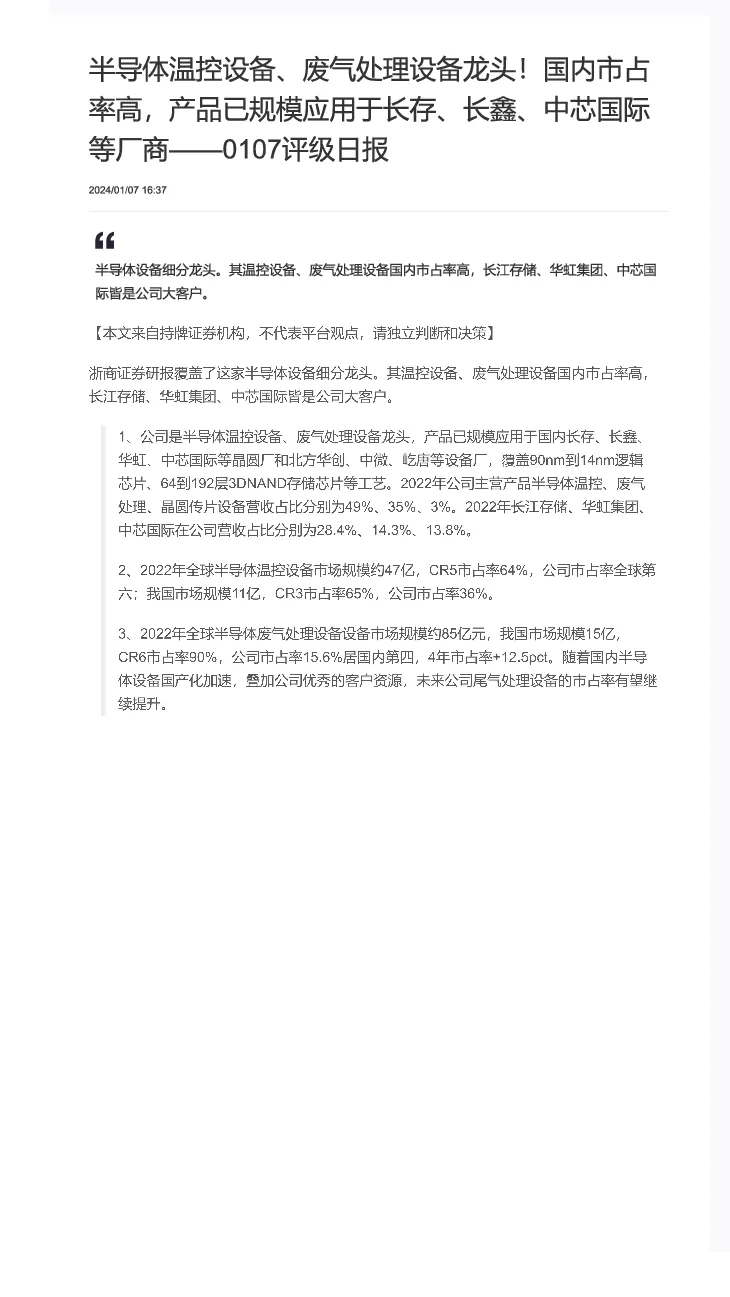 半导体温控设备、废气处理设备龙头！国内市占率高，产品已规模应用于长存、长鑫、中芯国际等厂商——0107评级日报

2024/01/07 16:37

半导体设备细分龙头。其温控设备、废气处理设备国内市占率高，长江存储、华虹集团、中芯国际皆是公司大客户。

【本文来自持牌证券机构，不代表平台观点，请独立判断和决策】

浙商证券研报覆盖了这家半导体设备细分龙头。其温控设备、废气处理设备国内市占率高，长江存储、华虹集团、中芯国际皆是公司大客户。

1、公司是半导体温控设备、废气处理设备龙头，产品已规模应用于国内长存、长鑫、华虹、中芯国际等晶圆厂和北方华创、中微、屹唐等设备厂，覆盖90nm到14nm逻辑芯片、64到192层3DNAND存储芯片等工艺。2022年公司主营产品半导体温控、废气处理、晶圆传片设备营收占比分别为49%、35%、3%。2022年长江存储、华虹集团、中芯国际在公司营收占比分别为28.4%、14.3%、13.8%。

2、2022年全球半导体温控设备市场规模约47亿，CR5市占率64%，公司市占率全球第六；我国市场规模11亿，CR3市占率65%，公司市占率36%。

3、2022年全球半导体废气处理设备设备市场规模约85亿元，我国市场规模15亿，CR6市占率90%，公司市占率15.6%居国内第四，4年市占率+12.5pct。随着国内半导体设备国产化加速，叠加公司优秀的客户资源，未来公司尾气处理设备的市占率有望继续提升。